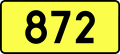 872